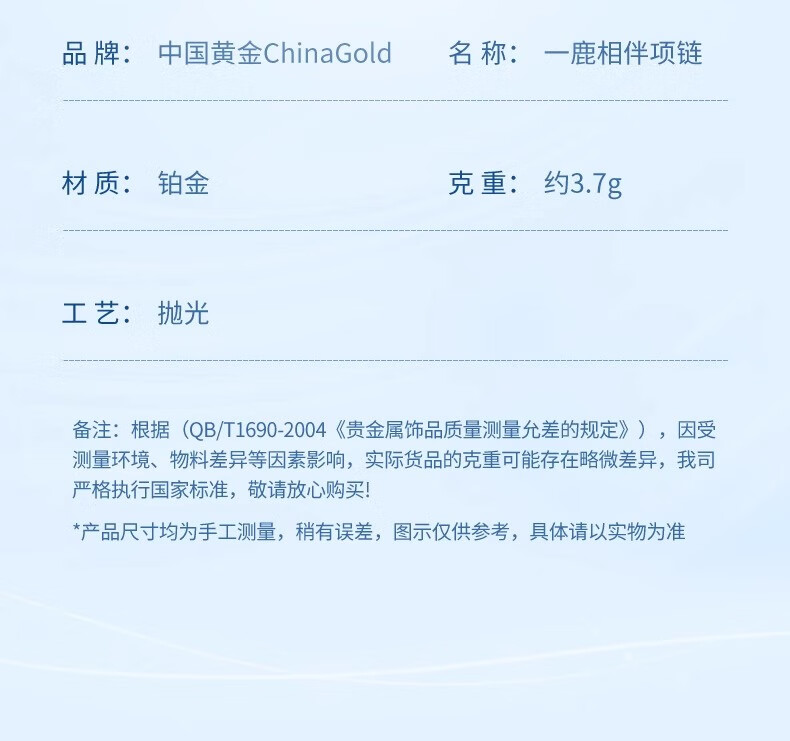 品牌：中国黄金ChinaGold 名称：一鹿相伴项链

材质：铂金 克重：约3.7g

工艺：抛光

备注：根据（QB/T1690-2004《贵金属饰品质量测量允差的规定》），因受测量环境、物料差异等因素影响，实际货品的克重可能存在略微差异，我司严格执行国家标准，敬请放心购买!

*产品尺寸均为手工测量，稍有误差，图示仅供参考，具体请以实物为准